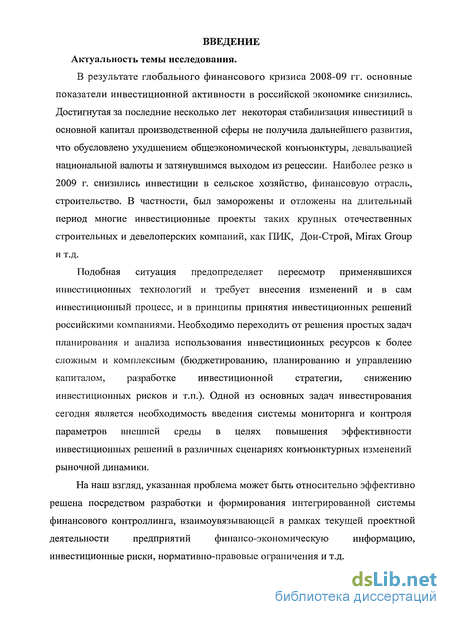 ВВЕДЕНИЕ

Актуальность темы исследования.

В результате глобального финансового кризиса 2008-09 гг. основные показатели инвестиционной активности в российской экономике снизились. Достигнутая за последние несколько лет некоторая стабилизация инвестиций в основной капитал производственной сферы не получила дальнейшего развития, что обусловлено ухудшением общеэкономической конъюнктуры, девальвацией национальной валюты и затянувшимся выходом из рецессии. Наиболее резко в 2009 г. снизились инвестиции в сельское хозяйство, финансовую отрасль, строительство. В частности, был заморожены и отложены на длительный период многие инвестиционные проекты таких крупных отечественных строительных и девелоперских компаний, как ПИК, Дон-Строй, Mirax Group и т.д.

Подобная ситуация предопределяет пересмотр применявшихся инвестиционных технологий и требует внесения изменений и в сам инвестиционный процесс, и в принципы принятия инвестиционных решений российскими компаниями. Необходимо переходить от решения простых задач планирования и анализа использования инвестиционных ресурсов к более сложным и комплексным (бюджетированию, планированию и управлению капиталом, разработке инвестиционной стратегии, снижению инвестиционных рисков и т.п.). Одной из основных задач инвестирования сегодня является необходимость введения системы мониторинга и контроля параметров внешней среды в целях повышения эффективности инвестиционных решений в различных сценариях конъюнктурных изменений рыночной динамики.

На наш взгляд, указанная проблема может быть относительно эффективно решена посредством разработки и формирования интегрированной системы финансового контроллинга, взаимоувязывающей в рамках текущей проектной деятельности предприятий финансо-экономическую информацию, инвестиционные риски, нормативно-правовые ограничения и т.д.

dsLib.net
библиотека диссертаций